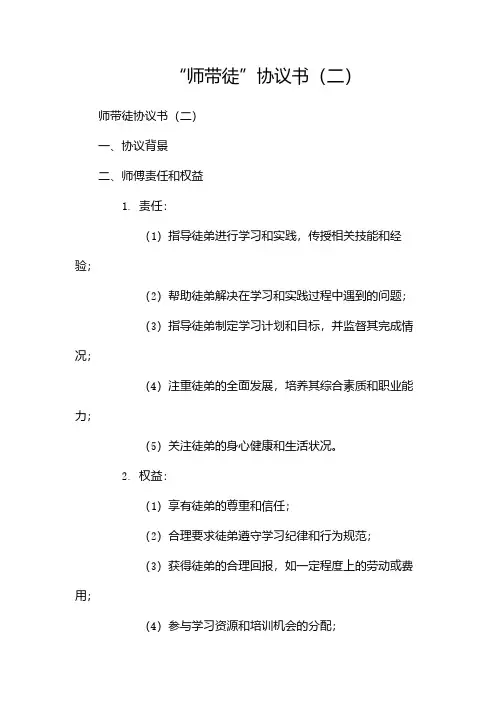 “师带徒”协议书（二）

师带徒协议书（二）

一、协议背景

二、师傅责任和权益

1. 责任：

（1）指导徒弟进行学习和实践，传授相关技能和经验；

（2）帮助徒弟解决在学习和实践过程中遇到的问题；

（3）指导徒弟制定学习计划和目标，并监督其完成情况；

（4）注重徒弟的全面发展，培养其综合素质和职业能力；

（5）关注徒弟的身心健康和生活状况。

2. 权益：

（1）享有徒弟的尊重和信任；

（2）合理要求徒弟遵守学习纪律和行为规范；

（3）获得徒弟的合理回报，如一定程度上的劳动或费用；

（4）参与学习资源和培训机会的分配；